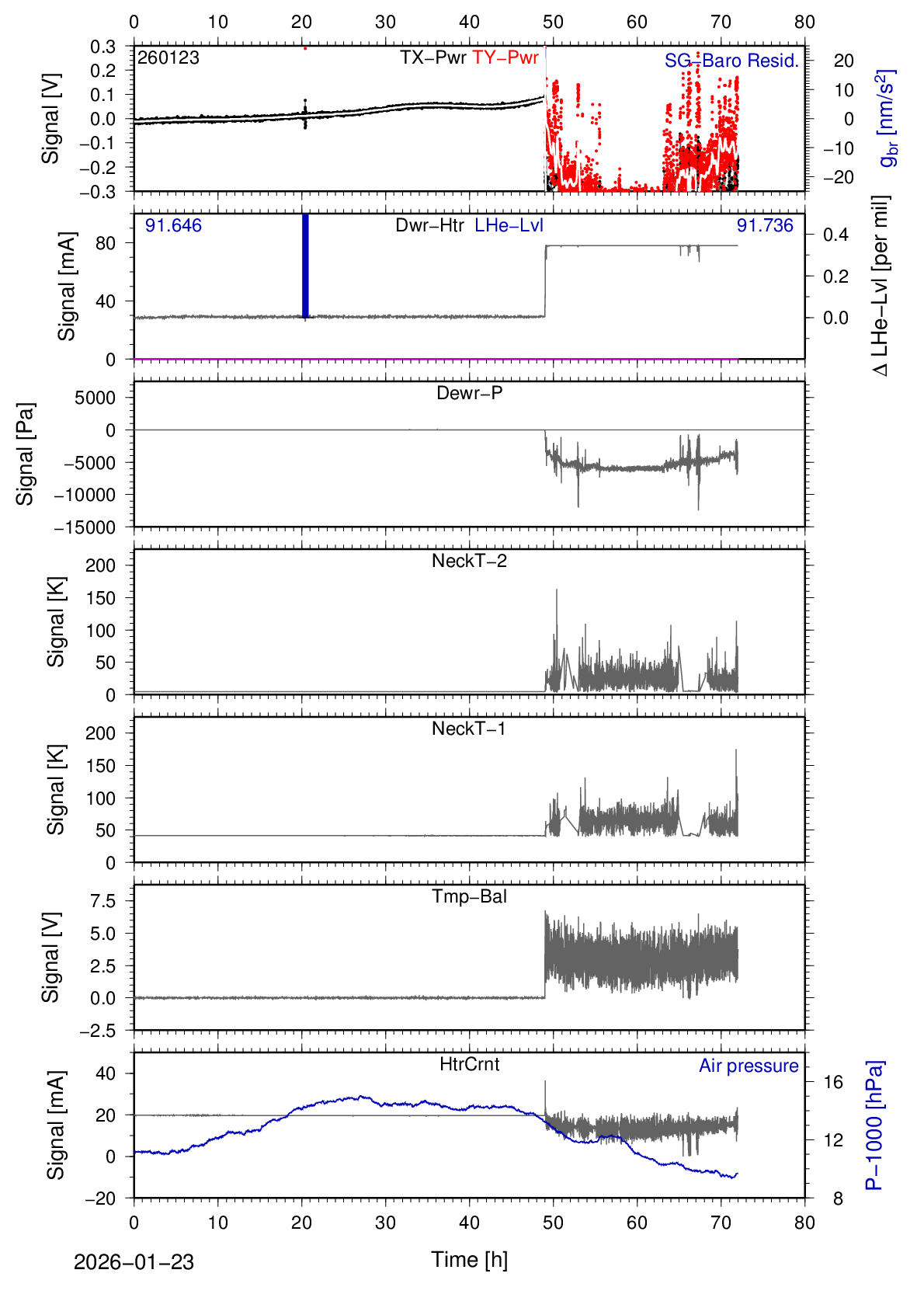 0 10 20 30 40 50 60 70 80

260123
TX−Pwr TY−Pwr
SG−Baro Resid.
Signal [V]
0.3
0.2
0.1
0.0
−0.1
−0.2
−0.3
20
10
0
−10
−20
$g_{br}$ [nm/s$^2$]

91.646
Dwr−Htr LHe−Lvl
91.736
Signal [mA]
80
40
0
0.4
0.2
0.0
Δ LHe−Lvl [per mil]

Dewr−P
Signal [Pa]
5000
0
−5000
−10000
−15000

NeckT−2
Signal [K]
200
150
100
50
0

NeckT−1
Signal [K]
200
150
100
50
0

Tmp−Bal
Signal [V]
7.5
5.0
2.5
0.0
−2.5

HtrCrnt
Air pressure
Signal [mA]
40
20
0
−20
16
12
8
P−1000 [hPa]

0 10 20 30 40 50 60 70 80

2026−01−23
Time [h]